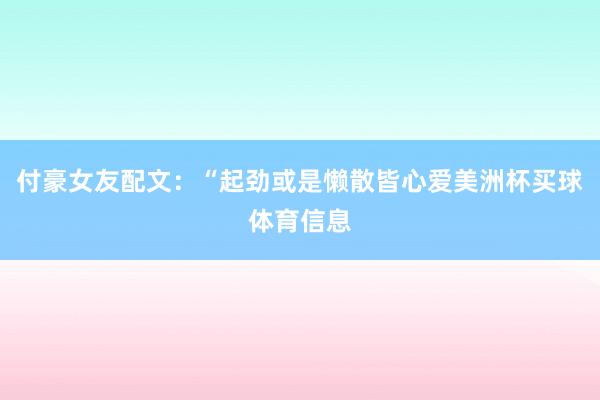 付豪女友配文：“起劲或是懒散皆心爱美洲杯买球体育信息